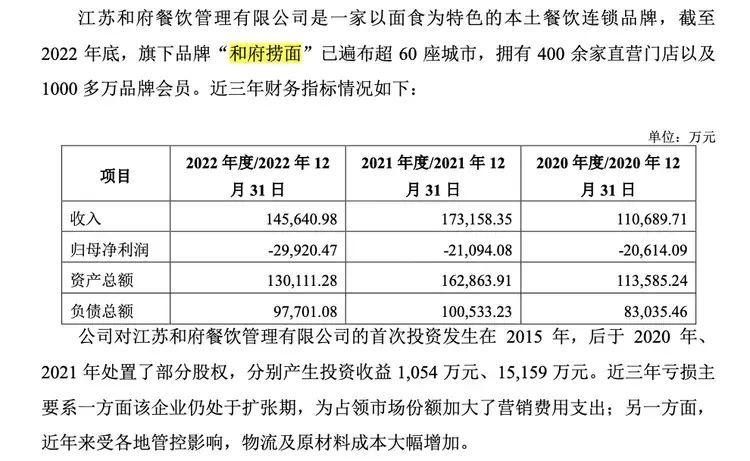 江苏和府餐饮管理有限公司是一家以面食为特色的本土餐饮连锁品牌，截至2022年底，旗下品牌“和府捞面”已遍布超60座城市，拥有400余家直营门店以及1000多万品牌会员。近三年财务指标情况如下：

单位：万元

| 项目 | 2022年度/2022年12月31日 | 2021年度/2021年12月31日 | 2020年度/2020年12月31日 |
|---|---|---|---|
| 收入 | 145,640.98 | 173,158.35 | 110,689.71 |
| 归母净利润 | -29,920.47 | -21,094.08 | -20,614.09 |
| 资产总额 | 130,111.28 | 162,863.91 | 113,585.24 |
| 负债总额 | 97,701.08 | 100,533.23 | 83,035.46 |

公司对江苏和府餐饮管理有限公司的首次投资发生在2015年，后于2020年、2021年处置了部分股权，分别产生投资收益1,054万元、15,159万元。近三年亏损主要系一方面该企业仍处于扩张期，为占领市场份额加大了营销费用支出；另一方面，近年来受各地管控影响，物流及原材料成本大幅增加。